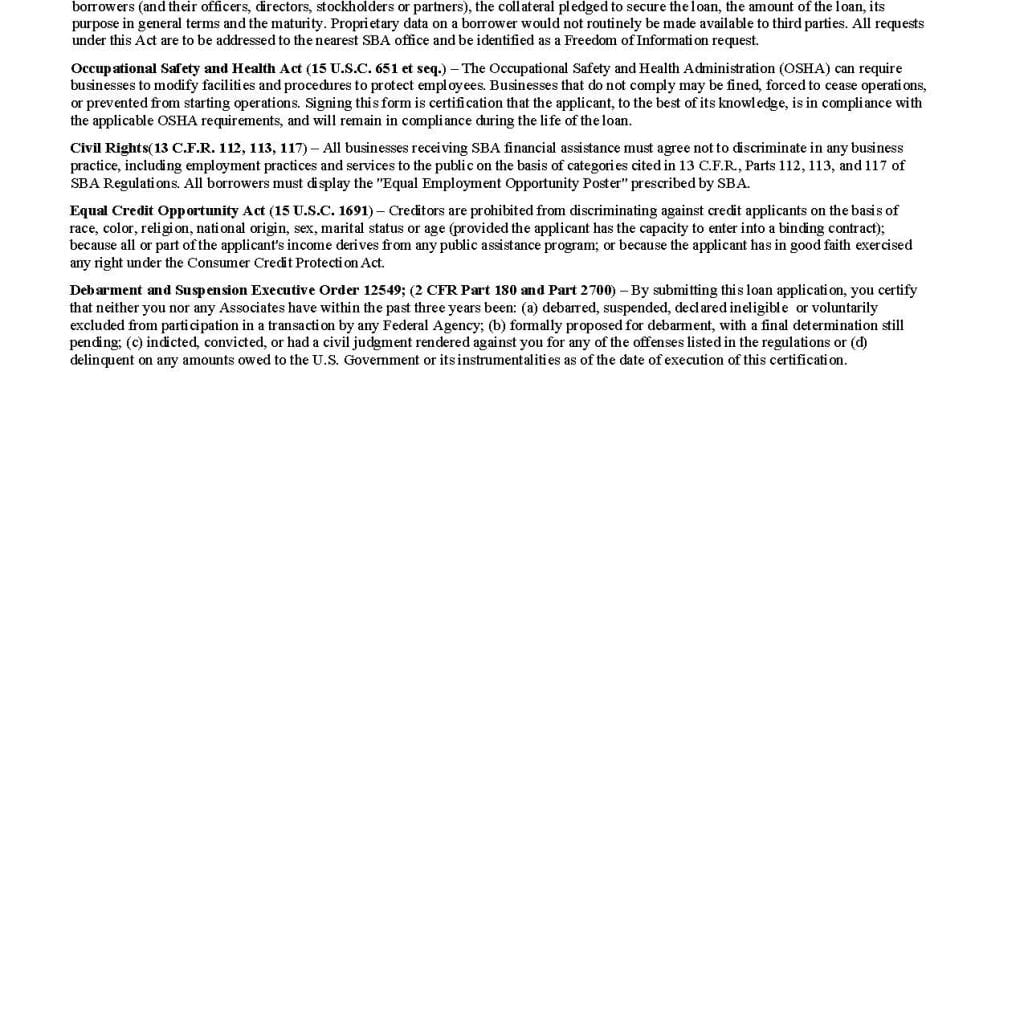 borrowers (and their officers, directors, stockholders or partners), the collateral pledged to secure the loan, the amount of the loan, its purpose in general terms and the maturity. Proprietary data on a borrower would not routinely be made available to third parties. All requests under this Act are to be addressed to the nearest SBA office and be identified as a Freedom of Information request.

Occupational Safety and Health Act (15 U.S.C. 651 et seq.) – The Occupational Safety and Health Administration (OSHA) can require businesses to modify facilities and procedures to protect employees. Businesses that do not comply may be fined, forced to cease operations, or prevented from starting operations. Signing this form is certification that the applicant, to the best of its knowledge, is in compliance with the applicable OSHA requirements, and will remain in compliance during the life of the loan.

Civil Rights(13 C.F.R. 112, 113, 117) – All businesses receiving SBA financial assistance must agree not to discriminate in any business practice, including employment practices and services to the public on the basis of categories cited in 13 C.F.R., Parts 112, 113, and 117 of SBA Regulations. All borrowers must display the "Equal Employment Opportunity Poster" prescribed by SBA.

Equal Credit Opportunity Act (15 U.S.C. 1691) – Creditors are prohibited from discriminating against credit applicants on the basis of race, color, religion, national origin, sex, marital status or age (provided the applicant has the capacity to enter into a binding contract); because all or part of the applicant's income derives from any public assistance program; or because the applicant has in good faith exercised any right under the Consumer Credit Protection Act.

Debarment and Suspension Executive Order 12549; (2 CFR Part 180 and Part 2700) – By submitting this loan application, you certify that neither you nor any Associates have within the past three years been: (a) debarred, suspended, declared ineligible or voluntarily excluded from participation in a transaction by any Federal Agency; (b) formally proposed for debarment, with a final determination still pending; (c) indicted, convicted, or had a civil judgment rendered against you for any of the offenses listed in the regulations or (d) delinquent on any amounts owed to the U.S. Government or its instrumentalities as of the date of execution of this certification.